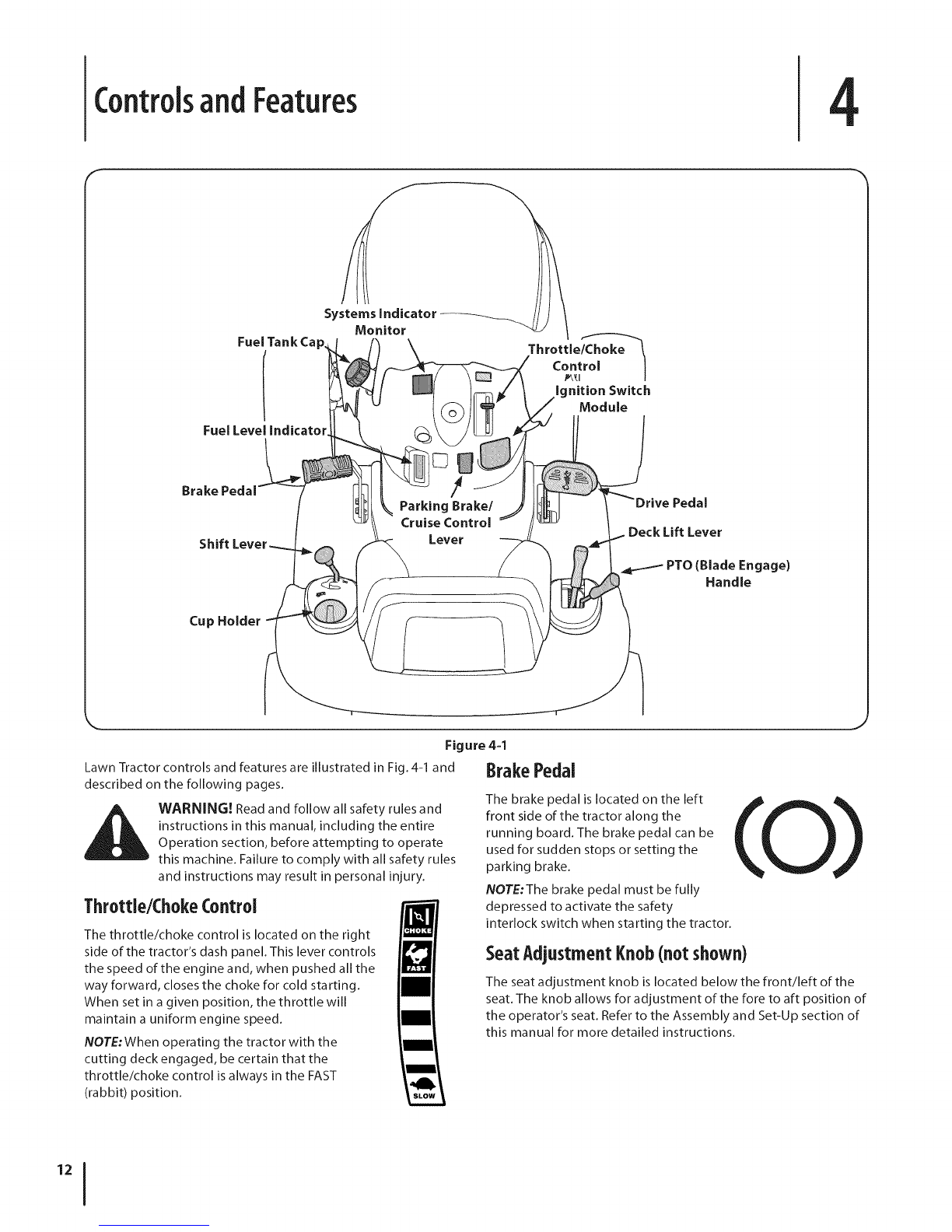 Controls and Features

4

Systems Indicator Monitor

Fuel Tank Cap

Throttle/Choke Control

Ignition Switch Module

Fuel Level Indicator

Brake Pedal

Parking Brake/ Cruise Control Lever

Drive Pedal

Deck Lift Lever

Shift Lever

PTO (Blade Engage) Handle

Cup Holder

Figure 4-1

Lawn Tractor controls and features are illustrated in Fig. 4-1 and described on the following pages.

WARNING! Read and follow all safety rules and instructions in this manual, including the entire Operation section, before attempting to operate this machine. Failure to comply with all safety rules and instructions may result in personal injury.

Throttle/Choke Control

The throttle/choke control is located on the right side of the tractor's dash panel. This lever controls the speed of the engine and, when pushed all the way forward, closes the choke for cold starting. When set in a given position, the throttle will maintain a uniform engine speed.

NOTE: When operating the tractor with the cutting deck engaged, be certain that the throttle/choke control is always in the FAST (rabbit) position.

CHOKE

FAST

SLOW

Brake Pedal

The brake pedal is located on the left front side of the tractor along the running board. The brake pedal can be used for sudden stops or setting the parking brake.

NOTE: The brake pedal must be fully depressed to activate the safety interlock switch when starting the tractor.

Seat Adjustment Knob (not shown)

The seat adjustment knob is located below the front/left of the seat. The knob allows for adjustment of the fore to aft position of the operator's seat. Refer to the Assembly and Set-Up section of this manual for more detailed instructions.

12